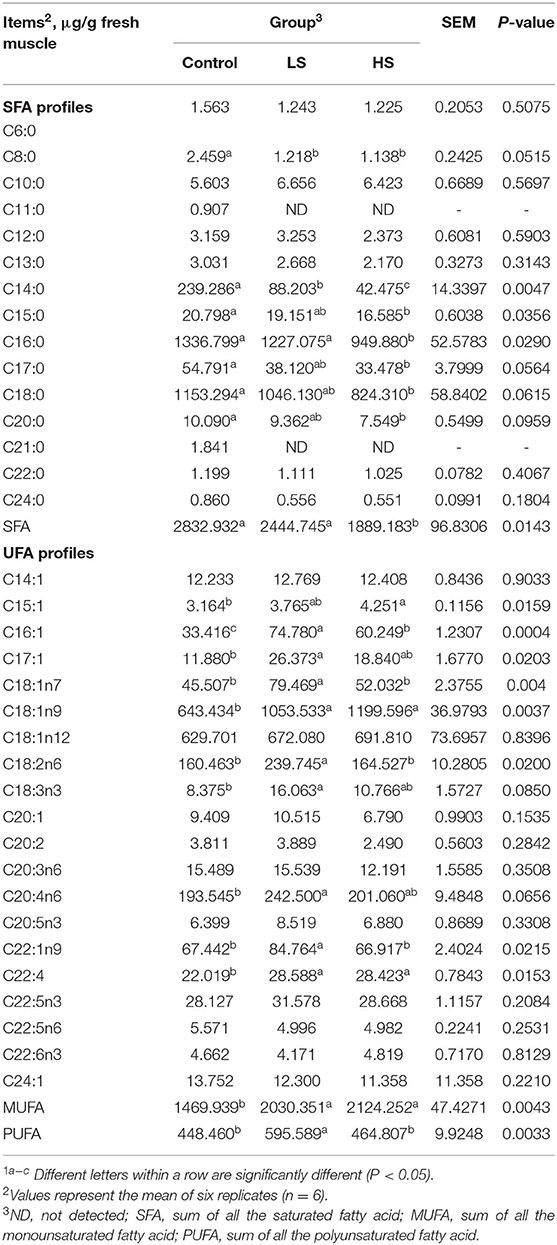 | Items$^2$, μg/g fresh muscle | Group$^3$ | | | SEM | P-value |
|---|---|---|---|---|---|
| | Control | LS | HS | | |
| **SFA profiles** | 1.563 | 1.243 | 1.225 | 0.2053 | 0.5075 |
| C6:0 | | | | | |
| C8:0 | 2.459$^a$ | 1.218$^b$ | 1.138$^b$ | 0.2425 | 0.0515 |
| C10:0 | 5.603 | 6.656 | 6.423 | 0.6689 | 0.5697 |
| C11:0 | 0.907 | ND | ND | - | - |
| C12:0 | 3.159 | 3.253 | 2.373 | 0.6081 | 0.5903 |
| C13:0 | 3.031 | 2.668 | 2.170 | 0.3273 | 0.3143 |
| C14:0 | 239.286$^a$ | 88.203$^b$ | 42.475$^c$ | 14.3397 | 0.0047 |
| C15:0 | 20.798$^a$ | 19.151$^{ab}$ | 16.585$^b$ | 0.6038 | 0.0356 |
| C16:0 | 1336.799$^a$ | 1227.075$^a$ | 949.880$^b$ | 52.5783 | 0.0290 |
| C17:0 | 54.791$^a$ | 38.120$^{ab}$ | 33.478$^b$ | 3.7999 | 0.0564 |
| C18:0 | 1153.294$^a$ | 1046.130$^{ab}$ | 824.310$^b$ | 58.8402 | 0.0615 |
| C20:0 | 10.090$^a$ | 9.362$^{ab}$ | 7.549$^b$ | 0.5499 | 0.0959 |
| C21:0 | 1.841 | ND | ND | - | - |
| C22:0 | 1.199 | 1.111 | 1.025 | 0.0782 | 0.4067 |
| C24:0 | 0.860 | 0.556 | 0.551 | 0.0991 | 0.1804 |
| SFA | 2832.932$^a$ | 2444.745$^a$ | 1889.183$^b$ | 96.8306 | 0.0143 |
| **UFA profiles** | | | | | |
| C14:1 | 12.233 | 12.769 | 12.408 | 0.8436 | 0.9033 |
| C15:1 | 3.164$^b$ | 3.765$^{ab}$ | 4.251$^a$ | 0.1156 | 0.0159 |
| C16:1 | 33.416$^c$ | 74.780$^a$ | 60.249$^b$ | 1.2307 | 0.0004 |
| C17:1 | 11.880$^b$ | 26.373$^a$ | 18.840$^{ab}$ | 1.6770 | 0.0203 |
| C18:1n7 | 45.507$^b$ | 79.469$^a$ | 52.032$^b$ | 2.3755 | 0.004 |
| C18:1n9 | 643.434$^b$ | 1053.533$^a$ | 1199.596$^a$ | 36.9793 | 0.0037 |
| C18:1n12 | 629.701 | 672.080 | 691.810 | 73.6957 | 0.8396 |
| C18:2n6 | 160.463$^b$ | 239.745$^a$ | 164.527$^b$ | 10.2805 | 0.0200 |
| C18:3n3 | 8.375$^b$ | 16.063$^a$ | 10.766$^{ab}$ | 1.5727 | 0.0850 |
| C20:1 | 9.409 | 10.515 | 6.790 | 0.9903 | 0.1535 |
| C20:2 | 3.811 | 3.889 | 2.490 | 0.5603 | 0.2842 |
| C20:3n6 | 15.489 | 15.539 | 12.191 | 1.5585 | 0.3508 |
| C20:4n6 | 193.545$^b$ | 242.500$^a$ | 201.060$^{ab}$ | 9.4848 | 0.0656 |
| C20:5n3 | 6.399 | 8.519 | 6.880 | 0.8689 | 0.3308 |
| C22:1n9 | 67.442$^b$ | 84.764$^a$ | 66.917$^b$ | 2.4024 | 0.0215 |
| C22:4 | 22.019$^b$ | 28.588$^a$ | 28.423$^a$ | 0.7843 | 0.0153 |
| C22:5n3 | 28.127 | 31.578 | 28.668 | 1.1157 | 0.2084 |
| C22:5n6 | 5.571 | 4.996 | 4.982 | 0.2241 | 0.2531 |
| C22:6n3 | 4.662 | 4.171 | 4.819 | 0.7170 | 0.8129 |
| C24:1 | 13.752 | 12.300 | 11.358 | 11.358 | 0.2210 |
| MUFA | 1469.939$^b$ | 2030.351$^a$ | 2124.252$^a$ | 47.4271 | 0.0043 |
| PUFA | 448.460$^b$ | 595.589$^a$ | 464.807$^b$ | 9.9248 | 0.0033 |

$^{1a-c}$ Different letters within a row are significantly different (P < 0.05).
$^2$Values represent the mean of six replicates (n = 6).
$^3$ND, not detected; SFA, sum of all the saturated fatty acid; MUFA, sum of all the monounsaturated fatty acid; PUFA, sum of all the polyunsaturated fatty acid.